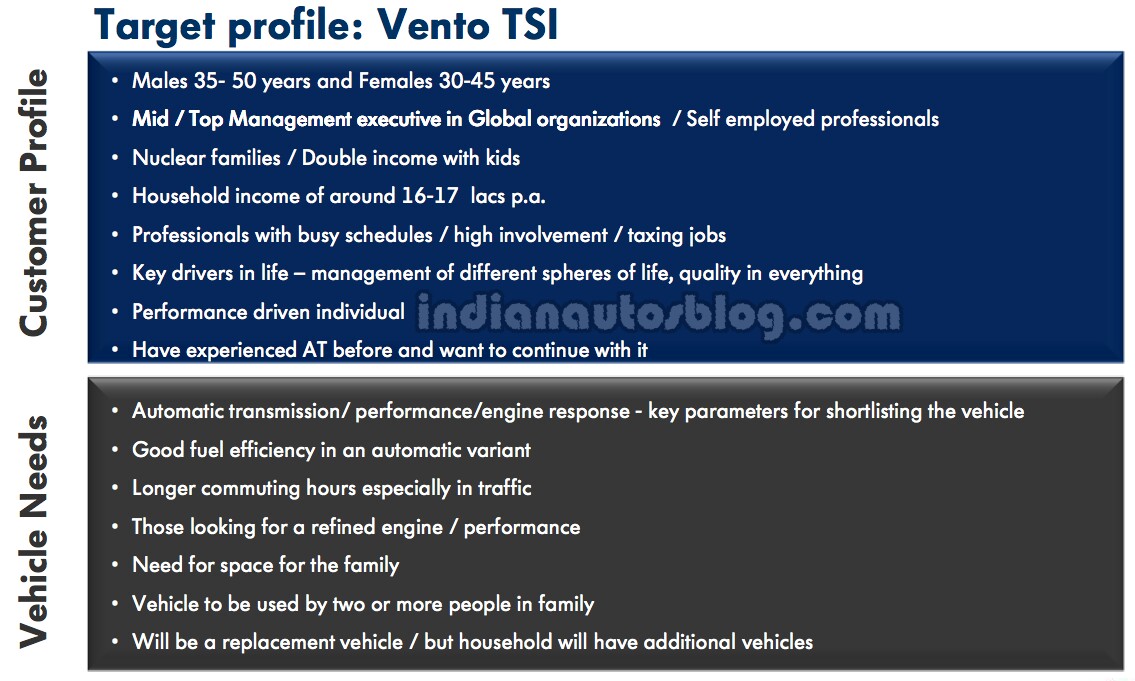 Target profile: Vento TSI

Customer Profile

• Males 35- 50 years and Females 30-45 years
• Mid / Top Management executive in Global organizations / Self employed professionals
• Nuclear families / Double income with kids
• Household income of around 16-17 lacs p.a.
• Professionals with busy schedules / high involvement / taxing jobs
• Key drivers in life – management of different spheres of life, quality in everything
• Performance driven individual
• Have experienced AT before and want to continue with it

Vehicle Needs

• Automatic transmission/ performance/engine response - key parameters for shortlisting the vehicle
• Good fuel efficiency in an automatic variant
• Longer commuting hours especially in traffic
• Those looking for a refined engine / performance
• Need for space for the family
• Vehicle to be used by two or more people in family
• Will be a replacement vehicle / but household will have additional vehicles

indianautosblog.com